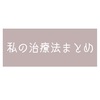 私の治療法まとめ